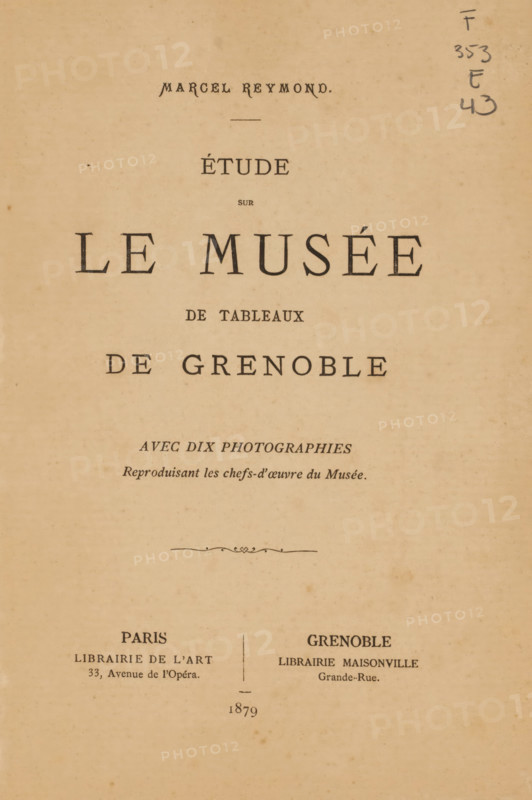 F
353
E
43

MARCEL REYMOND.

ÉTUDE

SUR

LE MUSÉE

DE TABLEAUX

DE GRENOBLE

AVEC DIX PHOTOGRAPHIES
Reproduisant les chefs-d'œuvre du Musée.

PARIS
LIBRAIRIE DE L'ART
33, Avenue de l'Opéra.

GRENOBLE
LIBRAIRIE MAISONVILLE
Grande-Rue.

1879

PHOTO12